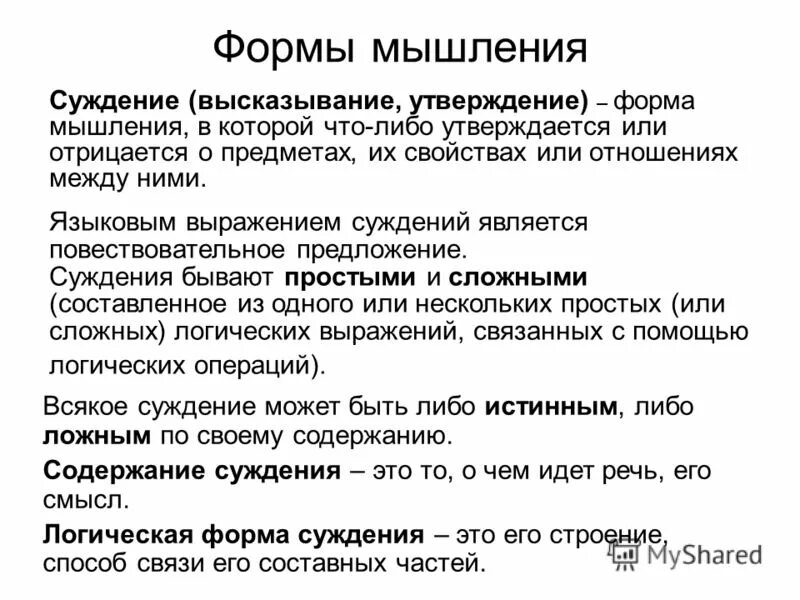 Формы мышления

Суждение (высказывание, утверждение) – форма мышления, в которой что-либо утверждается или отрицается о предметах, их свойствах или отношениях между ними.

Языковым выражением суждений является повествовательное предложение.
Суждения бывают простыми и сложными (составленное из одного или нескольких простых (или сложных) логических выражений, связанных с помощью логических операций).

Всякое суждение может быть либо истинным, либо ложным по своему содержанию.

Содержание суждения – это то, о чем идет речь, его смысл.

Логическая форма суждения – это его строение, способ связи его составных частей.

MyShared